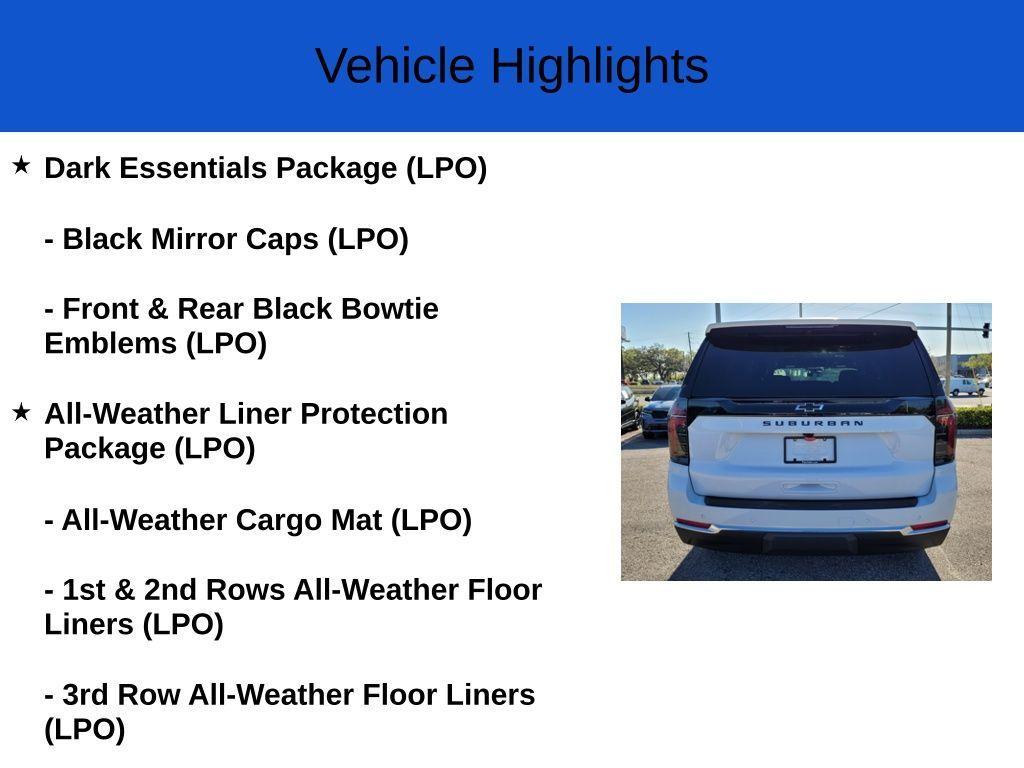 Vehicle Highlights

★ Dark Essentials Package (LPO)

- Black Mirror Caps (LPO)

- Front & Rear Black Bowtie Emblems (LPO)

★ All-Weather Liner Protection Package (LPO)

- All-Weather Cargo Mat (LPO)

- 1st & 2nd Rows All-Weather Floor Liners (LPO)

- 3rd Row All-Weather Floor Liners (LPO)

SUBURBAN